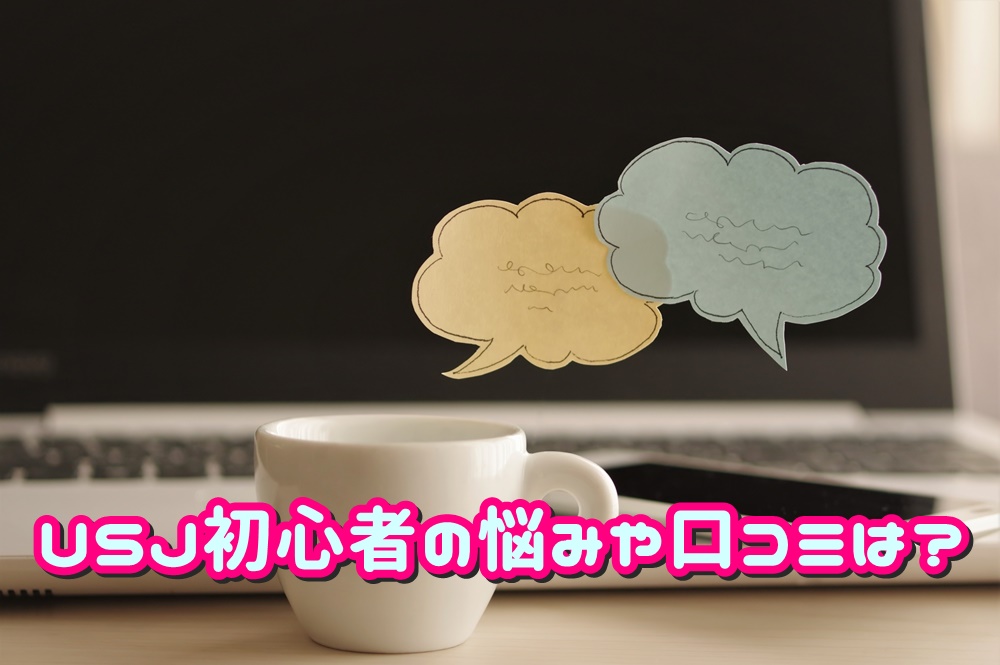 USJ初心者の悩みや口コミは?